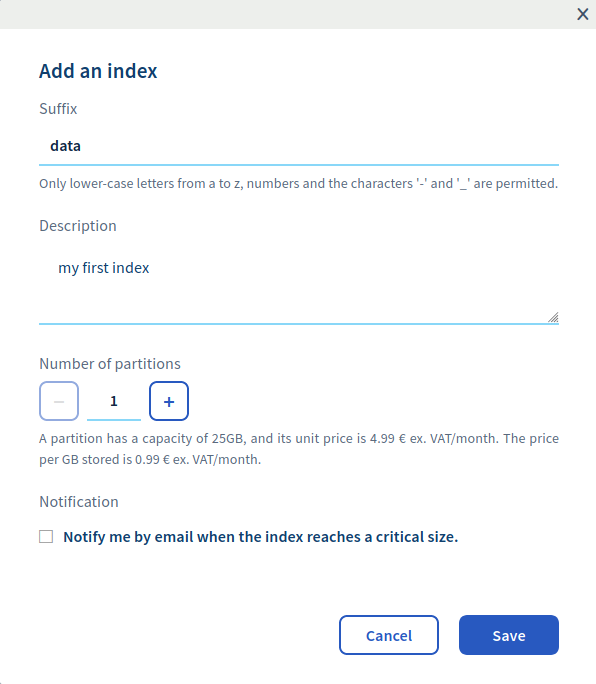 ×

Add an index

Suffix

data

Only lower-case letters from a to z, numbers and the characters '-' and '_' are permitted.

Description

my first index

Number of partitions

−
1
+

A partition has a capacity of 25GB, and its unit price is 4.99 € ex. VAT/month. The price per GB stored is 0.99 € ex. VAT/month.

Notification

Notify me by email when the index reaches a critical size.

Cancel
Save